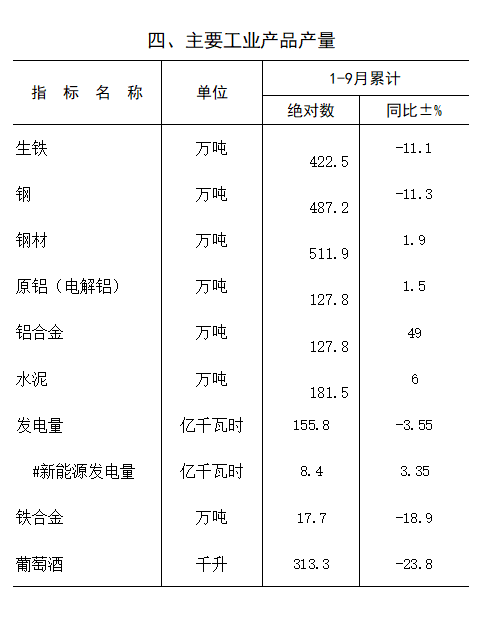 四、主要工业产品产量

| 指 标 名 称 | 单位 | 1-9月累计 |  |
|---|---|---|---|
|  |  | 绝对数 | 同比±% |
| 生铁 | 万吨 | 422.5 | -11.1 |
| 钢 | 万吨 | 487.2 | -11.3 |
| 钢材 | 万吨 | 511.9 | 1.9 |
| 原铝（电解铝） | 万吨 | 127.8 | 1.5 |
| 铝合金 | 万吨 | 127.8 | 49 |
| 水泥 | 万吨 | 181.5 | 6 |
| 发电量 | 亿千瓦时 | 155.8 | -3.55 |
| #新能源发电量 | 亿千瓦时 | 8.4 | 3.35 |
| 铁合金 | 万吨 | 17.7 | -18.9 |
| 葡萄酒 | 千升 | 313.3 | -23.8 |